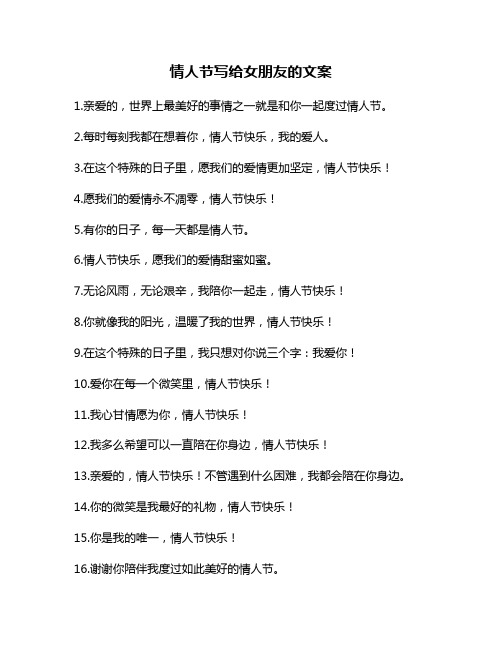 情人节写给女朋友的文案

1.亲爱的，世界上最美好的事情之一就是和你一起度过情人节。

2.每时每刻我都在想着你，情人节快乐，我的爱人。

3.在这个特殊的日子里，愿我们的爱情更加坚定，情人节快乐！

4.愿我们的爱情永不凋零，情人节快乐！

5.有你的日子，每一天都是情人节。

6.情人节快乐，愿我们的爱情甜蜜如蜜。

7.无论风雨，无论艰辛，我陪你一起走，情人节快乐！

8.你就像我的阳光，温暖了我的世界，情人节快乐！

9.在这个特殊的日子里，我只想对你说三个字：我爱你！

10.爱你在每一个微笑里，情人节快乐！

11.我心甘情愿为你，情人节快乐！

12.我多么希望可以一直陪在你身边，情人节快乐！

13.亲爱的，情人节快乐！不管遇到什么困难，我都会陪在你身边。

14.你的微笑是我最好的礼物，情人节快乐！

15.你是我的唯一，情人节快乐！

16.谢谢你陪伴我度过如此美好的情人节。